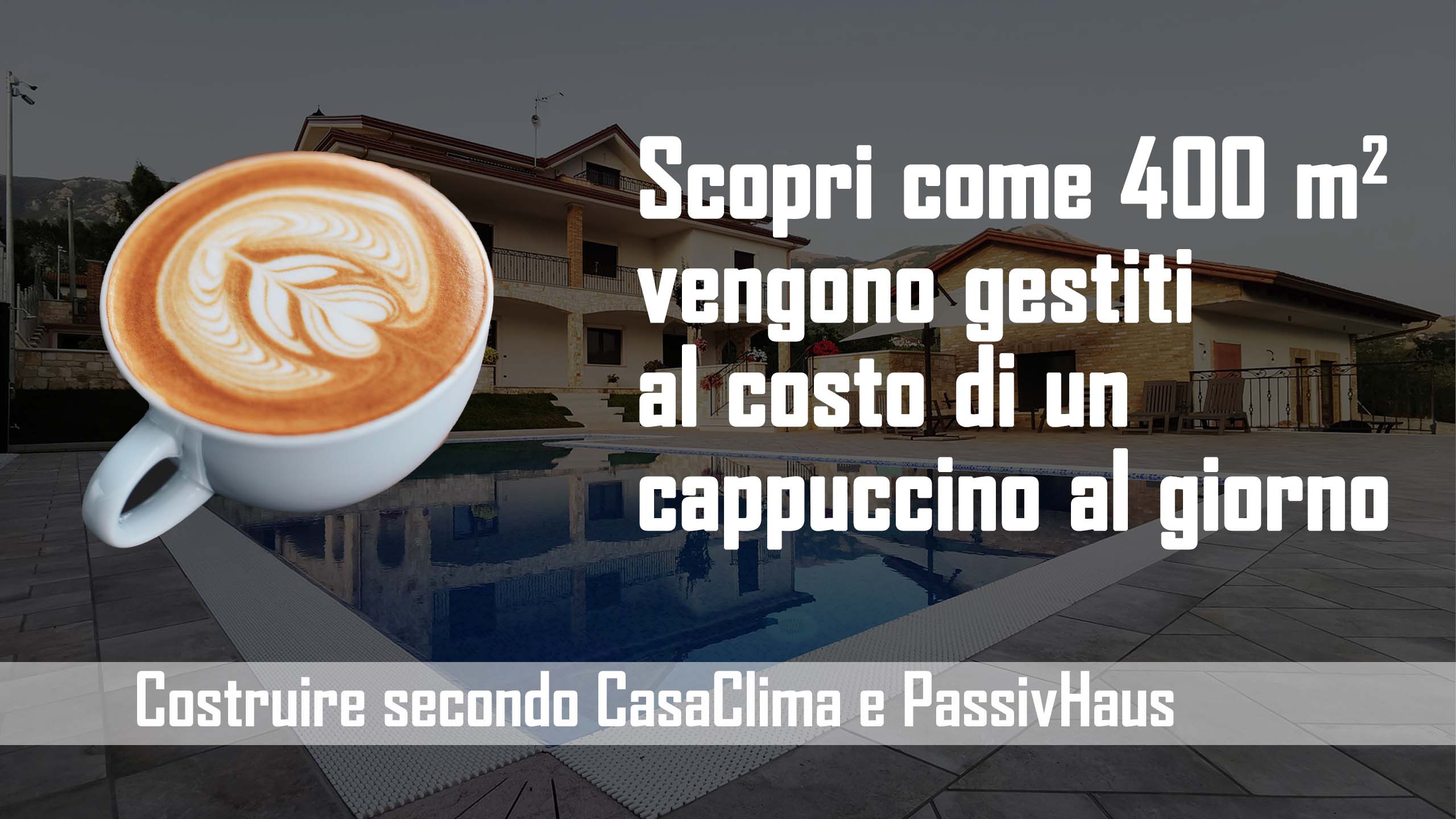 Scopri come 400 $m^2$ vengono gestiti al costo di un cappuccino al giorno

Costruire secondo CasaClima e PassivHaus